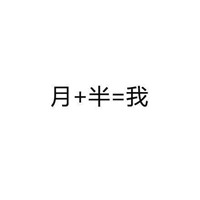 月+半=我